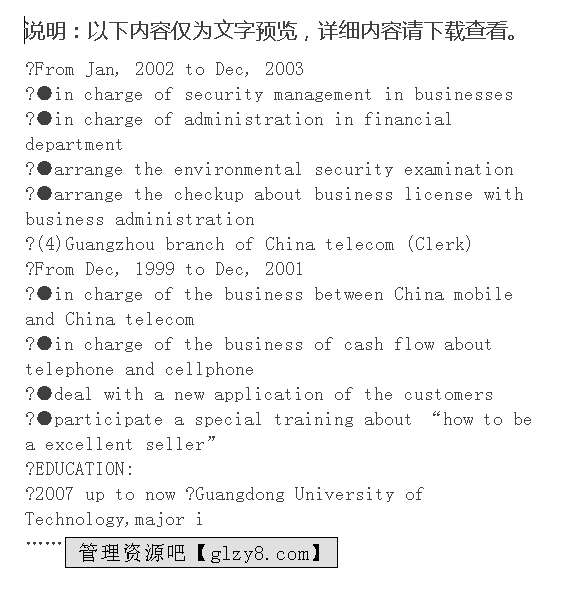 说明：以下内容仅为文字预览，详细内容请下载查看。
?From Jan, 2002 to Dec, 2003
?●in charge of security management in businesses
?●in charge of administration in financial department
?●arrange the environmental security examination
?●arrange the checkup about business license with business administration
?(4)Guangzhou branch of China telecom (Clerk)
?From Dec, 1999 to Dec, 2001
?●in charge of the business between China mobile and China telecom
?●in charge of the business of cash flow about telephone and cellphone
?●deal with a new application of the customers
?●participate a special training about “how to be a excellent seller”
?EDUCATION:
?2007 up to now ?Guangdong University of Technology,major i
……
管理资源吧【glzy8.com】